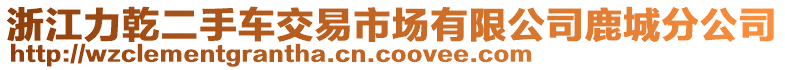 浙江力乾二手车交易市场有限公司鹿城分公司
http://wzclementgrantha.cn.coovee.com